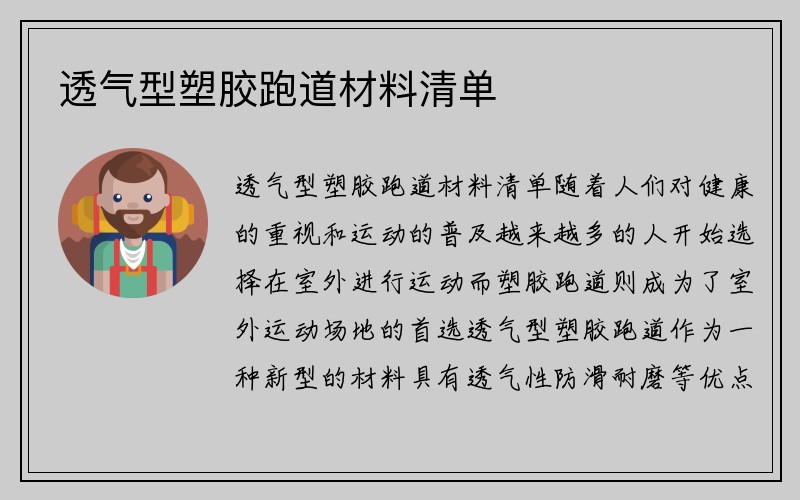 透气型塑胶跑道材料清单

透气型塑胶跑道材料清单随着人们对健康的重视和运动的普及越来越多的人开始选择在室外进行运动而塑胶跑道则成为了室外运动场地的首选透气型塑胶跑道作为一种新型的材料具有透气性防滑耐磨等优点